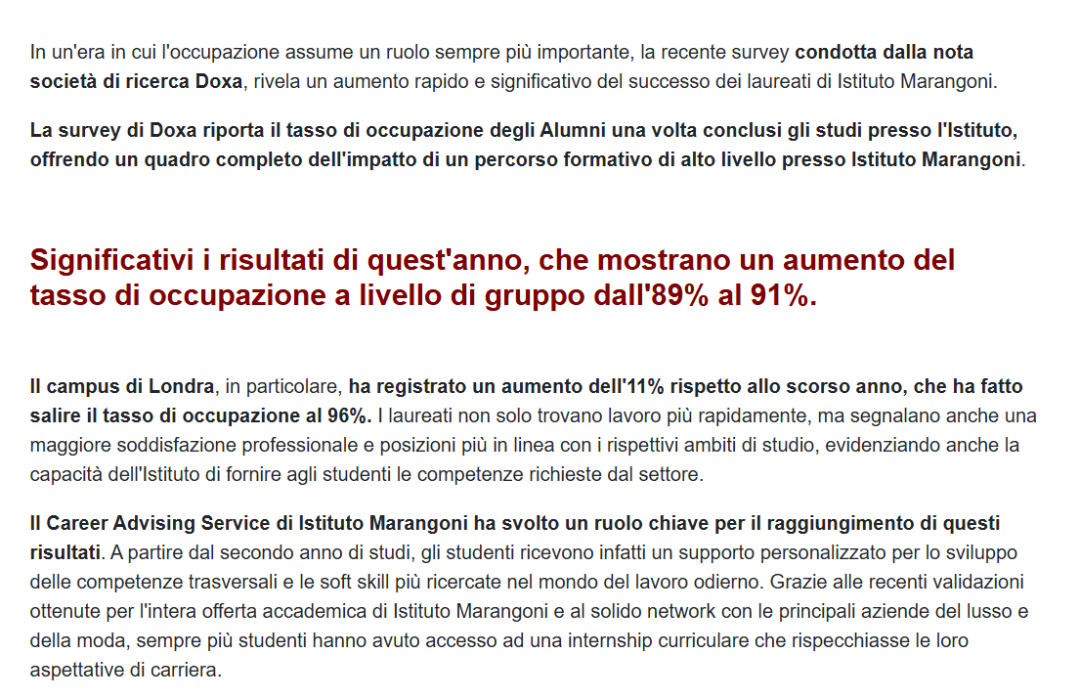 In un'era in cui l'occupazione assume un ruolo sempre più importante, la recente survey condotta dalla nota società di ricerca Doxa, rivela un aumento rapido e significativo del successo dei laureati di Istituto Marangoni.

La survey di Doxa riporta il tasso di occupazione degli Alumni una volta conclusi gli studi presso l'Istituto, offrendo un quadro completo dell'impatto di un percorso formativo di alto livello presso Istituto Marangoni.

Significativi i risultati di quest'anno, che mostrano un aumento del tasso di occupazione a livello di gruppo dall'89% al 91%.

Il campus di Londra, in particolare, ha registrato un aumento dell'11% rispetto allo scorso anno, che ha fatto salire il tasso di occupazione al 96%. I laureati non solo trovano lavoro più rapidamente, ma segnalano anche una maggiore soddisfazione professionale e posizioni più in linea con i rispettivi ambiti di studio, evidenziando anche la capacità dell'Istituto di fornire agli studenti le competenze richieste dal settore.

Il Career Advising Service di Istituto Marangoni ha svolto un ruolo chiave per il raggiungimento di questi risultati. A partire dal secondo anno di studi, gli studenti ricevono infatti un supporto personalizzato per lo sviluppo delle competenze trasversali e le soft skill più ricercate nel mondo del lavoro odierno. Grazie alle recenti validazioni ottenute per l'intera offerta accademica di Istituto Marangoni e al solido network con le principali aziende del lusso e della moda, sempre più studenti hanno avuto accesso ad una internship curriculare che rispecchiasse le loro aspettative di carriera.